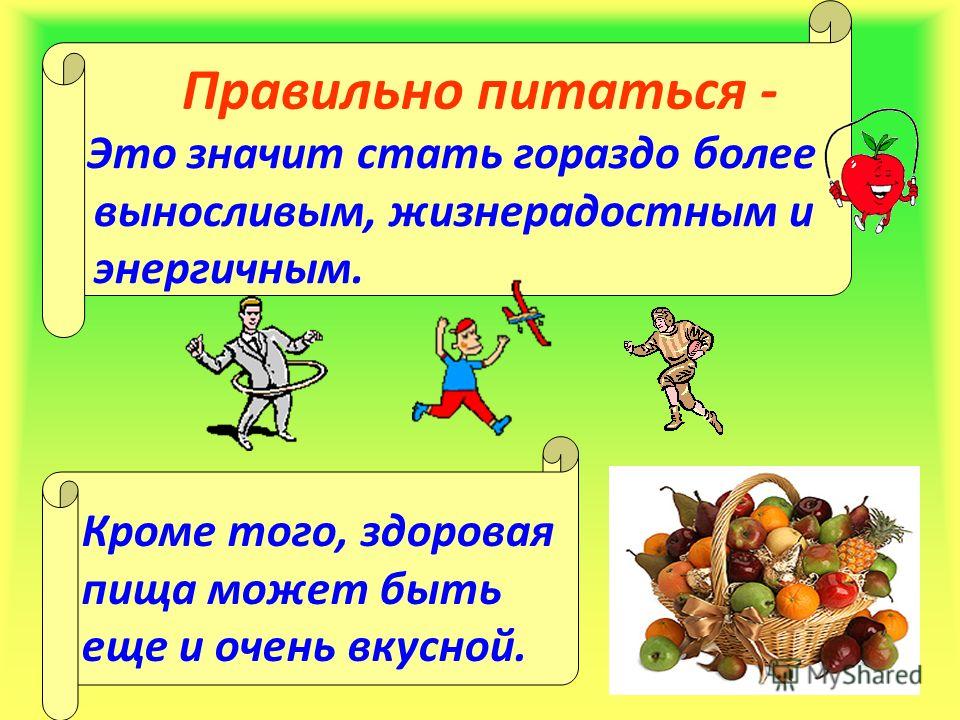 Правильно питаться -
Это значит стать гораздо более выносливым, жизнерадостным и энергичным.

Кроме того, здоровая пища может быть еще и очень вкусной.

MyShared